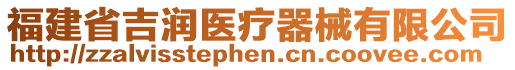 福建省吉润医疗器械有限公司
http://zzalvisstephen.cn.coovee.com